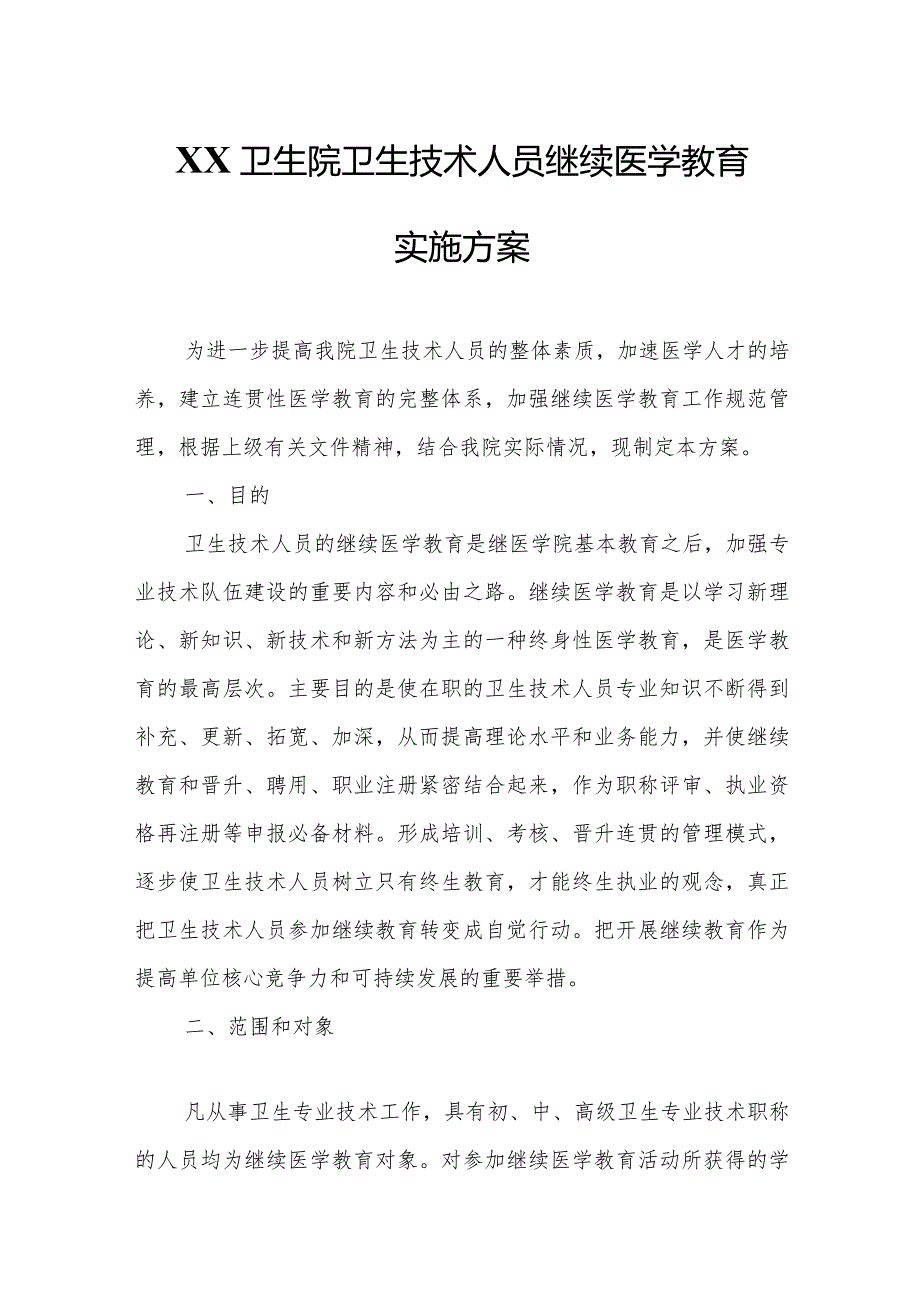 XX卫生院卫生技术人员继续医学教育

实施方案

为进一步提高我院卫生技术人员的整体素质，加速医学人才的培养，建立连贯性医学教育的完整体系，加强继续医学教育工作规范管理，根据上级有关文件精神，结合我院实际情况，现制定本方案。

一、目的

卫生技术人员的继续医学教育是继医学院基本教育之后，加强专业技术队伍建设的重要内容和必由之路。继续医学教育是以学习新理论、新知识、新技术和新方法为主的一种终身性医学教育，是医学教育的最高层次。主要目的是使在职的卫生技术人员专业知识不断得到补充、更新、拓宽、加深，从而提高理论水平和业务能力，并使继续教育和晋升、聘用、职业注册紧密结合起来，作为职称评审、执业资格再注册等申报必备材料。形成培训、考核、晋升连贯的管理模式，逐步使卫生技术人员树立只有终生教育，才能终生执业的观念，真正把卫生技术人员参加继续教育转变成自觉行动。把开展继续教育作为提高单位核心竞争力和可持续发展的重要举措。

二、范围和对象

凡从事卫生专业技术工作，具有初、中、高级卫生专业技术职称的人员均为继续医学教育对象。对参加继续医学教育活动所获得的学